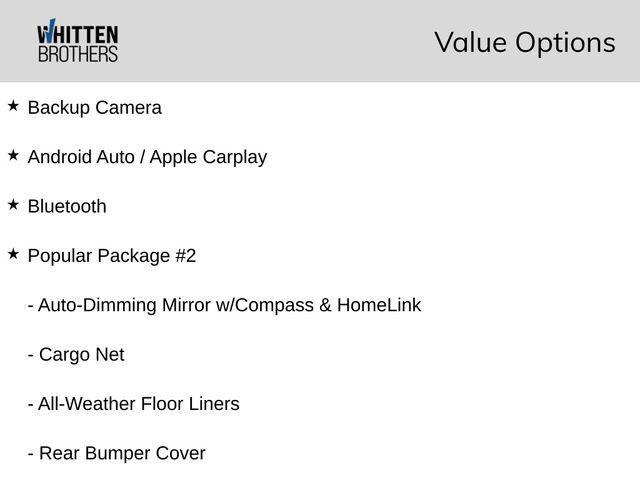 WHITTEN
BROTHERS

Value Options

★ Backup Camera

★ Android Auto / Apple Carplay

★ Bluetooth

★ Popular Package #2

- Auto-Dimming Mirror w/Compass & HomeLink

- Cargo Net

- All-Weather Floor Liners

- Rear Bumper Cover